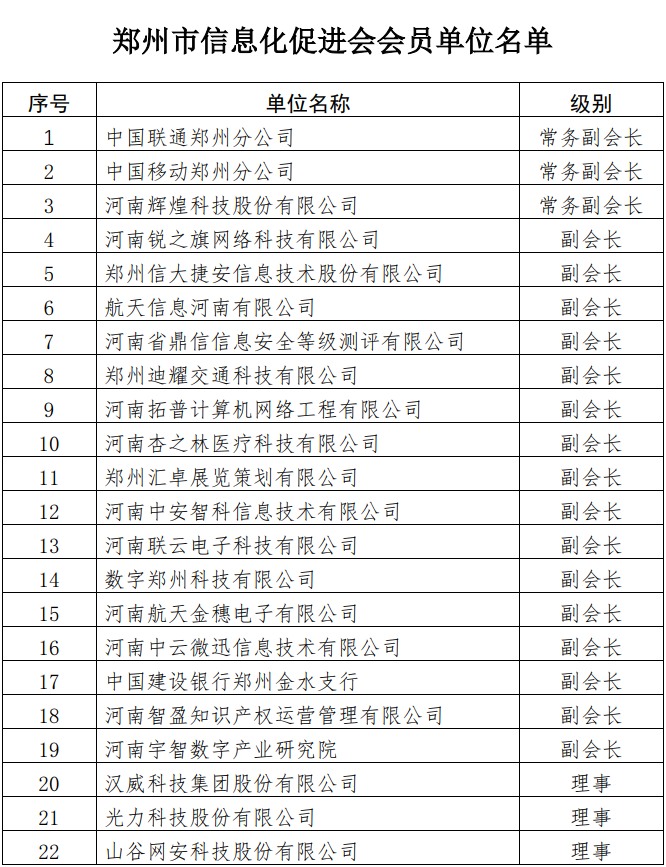 郑州市信息化促进会会员单位名单

| 序号 | 单位名称 | 级别 |
|---|---|---|
| 1 | 中国联通郑州分公司 | 常务副会长 |
| 2 | 中国移动郑州分公司 | 常务副会长 |
| 3 | 河南辉煌科技股份有限公司 | 常务副会长 |
| 4 | 河南锐之旗网络科技有限公司 | 副会长 |
| 5 | 郑州信大捷安信息技术股份有限公司 | 副会长 |
| 6 | 航天信息河南有限公司 | 副会长 |
| 7 | 河南省鼎信信息安全等级测评有限公司 | 副会长 |
| 8 | 郑州迪耀交通科技有限公司 | 副会长 |
| 9 | 河南拓普计算机网络工程有限公司 | 副会长 |
| 10 | 河南杏之林医疗科技有限公司 | 副会长 |
| 11 | 郑州汇卓展览策划有限公司 | 副会长 |
| 12 | 河南中安智科信息技术有限公司 | 副会长 |
| 13 | 河南联云电子科技有限公司 | 副会长 |
| 14 | 数字郑州科技有限公司 | 副会长 |
| 15 | 河南航天金穗电子有限公司 | 副会长 |
| 16 | 河南中云微迅信息技术有限公司 | 副会长 |
| 17 | 中国建设银行郑州金水支行 | 副会长 |
| 18 | 河南智盈知识产权运营管理有限公司 | 副会长 |
| 19 | 河南宇智数字产业研究院 | 副会长 |
| 20 | 汉威科技集团股份有限公司 | 理事 |
| 21 | 光力科技股份有限公司 | 理事 |
| 22 | 山谷网安科技股份有限公司 | 理事 |